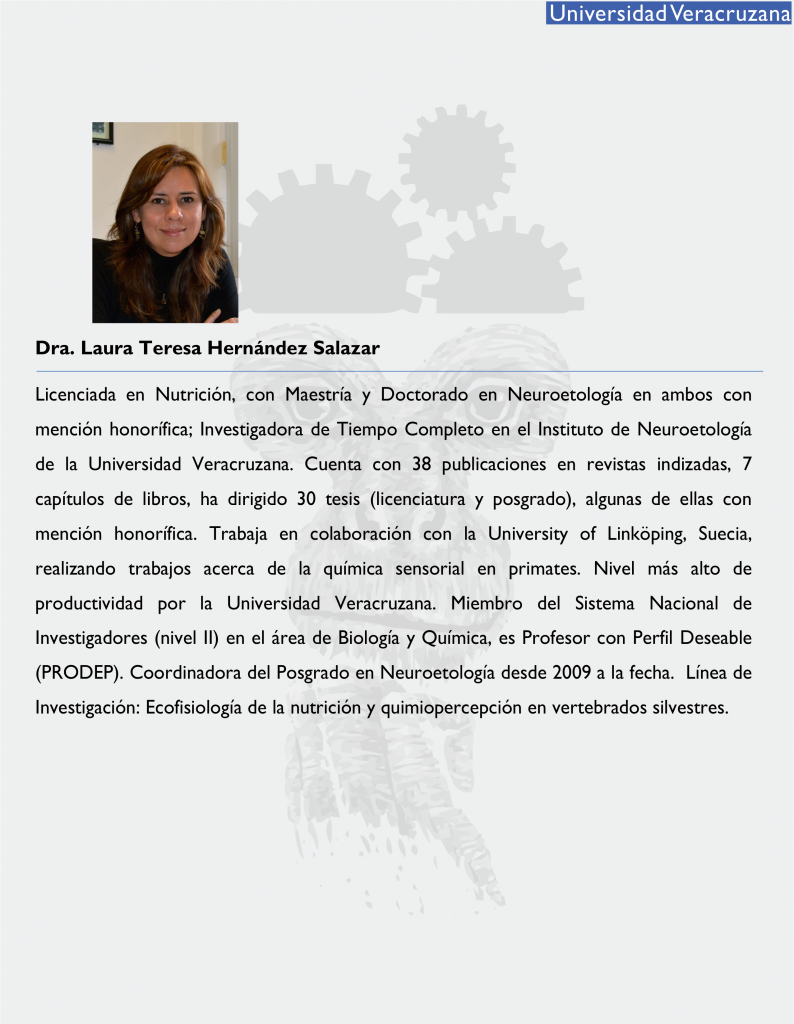 Universidad Veracruzana

Dra. Laura Teresa Hernández Salazar

Licenciada en Nutrición, con Maestría y Doctorado en Neuroetología en ambos con mención honorífica; Investigadora de Tiempo Completo en el Instituto de Neuroetología de la Universidad Veracruzana. Cuenta con 38 publicaciones en revistas indizadas, 7 capítulos de libros, ha dirigido 30 tesis (licenciatura y posgrado), algunas de ellas con mención honorífica. Trabaja en colaboración con la University of Linköping, Suecia, realizando trabajos acerca de la química sensorial en primates. Nivel más alto de productividad por la Universidad Veracruzana. Miembro del Sistema Nacional de Investigadores (nivel II) en el área de Biología y Química, es Profesor con Perfil Deseable (PRODEP). Coordinadora del Posgrado en Neuroetología desde 2009 a la fecha. Línea de Investigación: Ecofisiología de la nutrición y quimiopercepción en vertebrados silvestres.